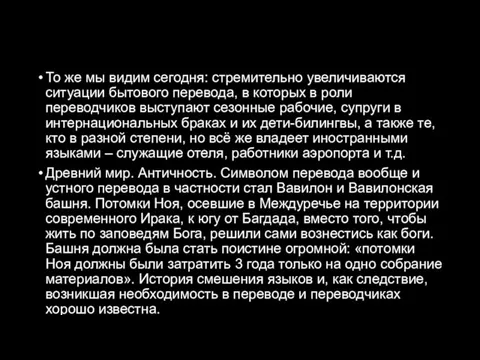 • То же мы видим сегодня: стремительно увеличиваются ситуации бытового перевода, в которых в роли переводчиков выступают сезонные рабочие, супруги в интернациональных браках и их дети-билингвы, а также те, кто в разной степени, но всё же владеет иностранными языками – служащие отеля, работники аэропорта и т.д.

• Древний мир. Античность. Символом перевода вообще и устного перевода в частности стал Вавилон и Вавилонская башня. Потомки Ноя, осевшие в Междуречье на территории современного Ирака, к югу от Багдада, вместо того, чтобы жить по заповедям Бога, решили сами вознестись как боги. Башня должна была стать поистине огромной: «потомки Ноя должны были затратить 3 года только на одно собрание материалов». История смешения языков и, как следствие, возникшая необходимость в переводе и переводчиках хорошо известна.